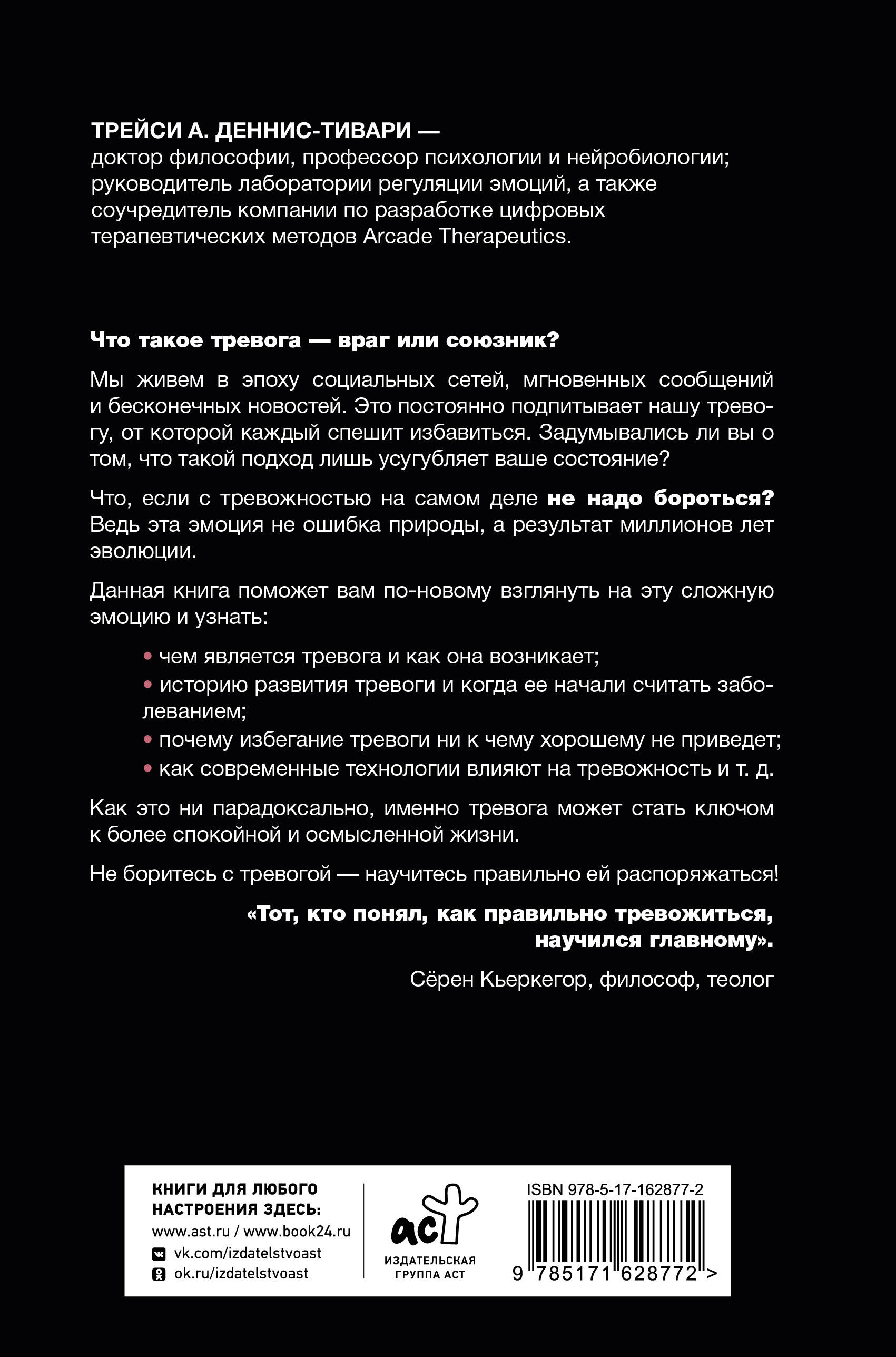 ТРЕЙСИ А. ДЕННИС-ТИВАРИ — доктор философии, профессор психологии и нейробиологии; руководитель лаборатории регуляции эмоций, а также соучредитель компании по разработке цифровых терапевтических методов Arcade Therapeutics.

Что такое тревога — враг или союзник?

Мы живем в эпоху социальных сетей, мгновенных сообщений и бесконечных новостей. Это постоянно подпитывает нашу тревогу, от которой каждый спешит избавиться. Задумывались ли вы о том, что такой подход лишь усугубляет ваше состояние?

Что, если с тревожностью на самом деле не надо бороться? Ведь эта эмоция не ошибка природы, а результат миллионов лет эволюции.

Данная книга поможет вам по-новому взглянуть на эту сложную эмоцию и узнать:

• чем является тревога и как она возникает;
• историю развития тревоги и когда ее начали считать заболеванием;
• почему избегание тревоги ни к чему хорошему не приведет;
• как современные технологии влияют на тревожность и т. д.

Как это ни парадоксально, именно тревога может стать ключом к более спокойной и осмысленной жизни.

Не боритесь с тревогой — научитесь правильно ей распоряжаться!

«Тот, кто понял, как правильно тревожиться, научился главному».

Сёрен Кьеркегор, философ, теолог

КНИГИ ДЛЯ ЛЮБОГО НАСТРОЕНИЯ ЗДЕСЬ:
www.ast.ru / www.book24.ru
vk.com/izdatelstvoast
ok.ru/izdatelstvoast

аст
ИЗДАТЕЛЬСКАЯ ГРУППА АСТ

ISBN 978-5-17-162877-2
9 785171 628772 >